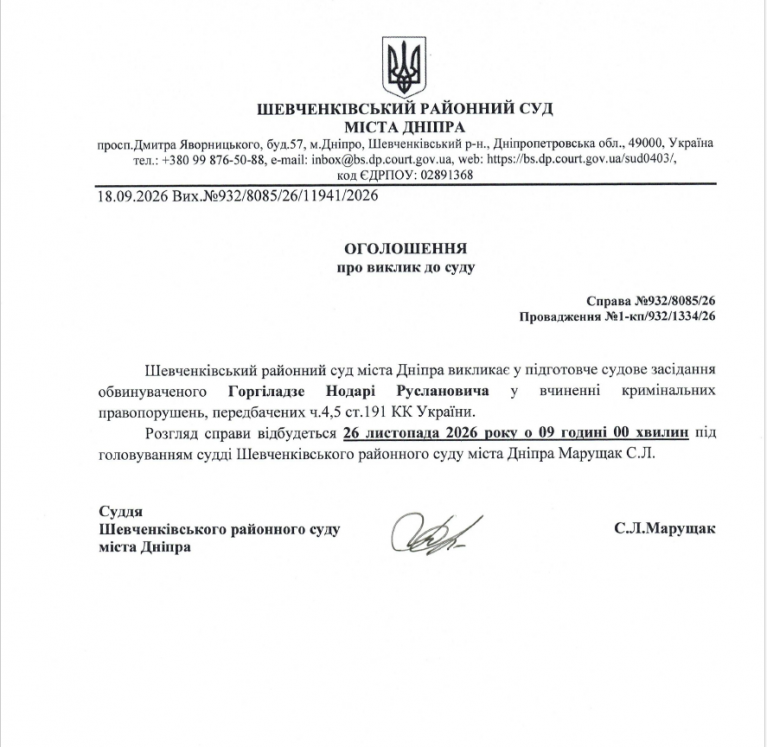 ШЕВЧЕНКІВСЬКИЙ РАЙОННИЙ СУД
МІСТА ДНІПРА

просп.Дмитра Яворницького, буд.57, м.Дніпро, Шевченківський р-н., Дніпропетровська обл., 49000, Україна
тел.: +380 99 876-50-88, e-mail: inbox@bs.dp.court.gov.ua, web: https://bs.dp.court.gov.ua/sud0403/,
код ЄДРПОУ: 02891368

18.09.2026 Вих.№932/8085/26/11941/2026

ОГОЛОШЕННЯ
про виклик до суду

Справа №932/8085/26
Провадження №1-кп/932/1334/26

Шевченківський районний суд міста Дніпра викликає у підготовче судове засідання обвинуваченого Горгіладзе Нодарі Руслановича у вчиненні кримінальних правопорушень, передбачених ч.4,5 ст.191 КК України.

Розгляд справи відбудеться 26 листопада 2026 року о 09 годині 00 хвилин під головуванням судді Шевченківського районного суду міста Дніпра Марущак С.Л.

Суддя
Шевченківського районного суду
міста Дніпра

С.Л.Марущак